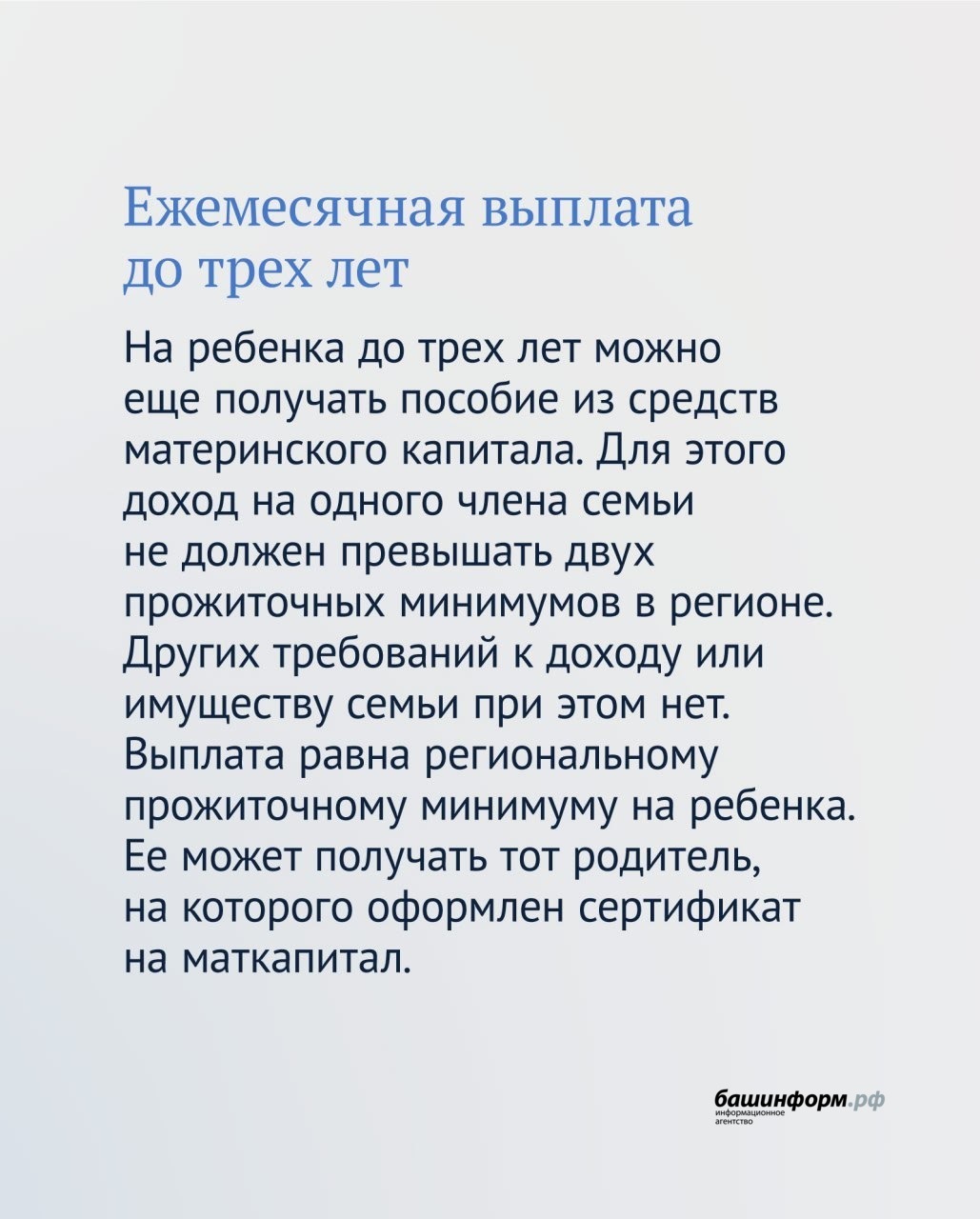 Ежемесячная выплата до трех лет

На ребенка до трех лет можно еще получать пособие из средств материнского капитала. Для этого доход на одного члена семьи не должен превышать двух прожиточных минимумов в регионе. Других требований к доходу или имуществу семьи при этом нет. Выплата равна региональному прожиточному минимуму на ребенка. Ее может получать тот родитель, на которого оформлен сертификат на маткапитал.

башинформ.рф
информационное агентство